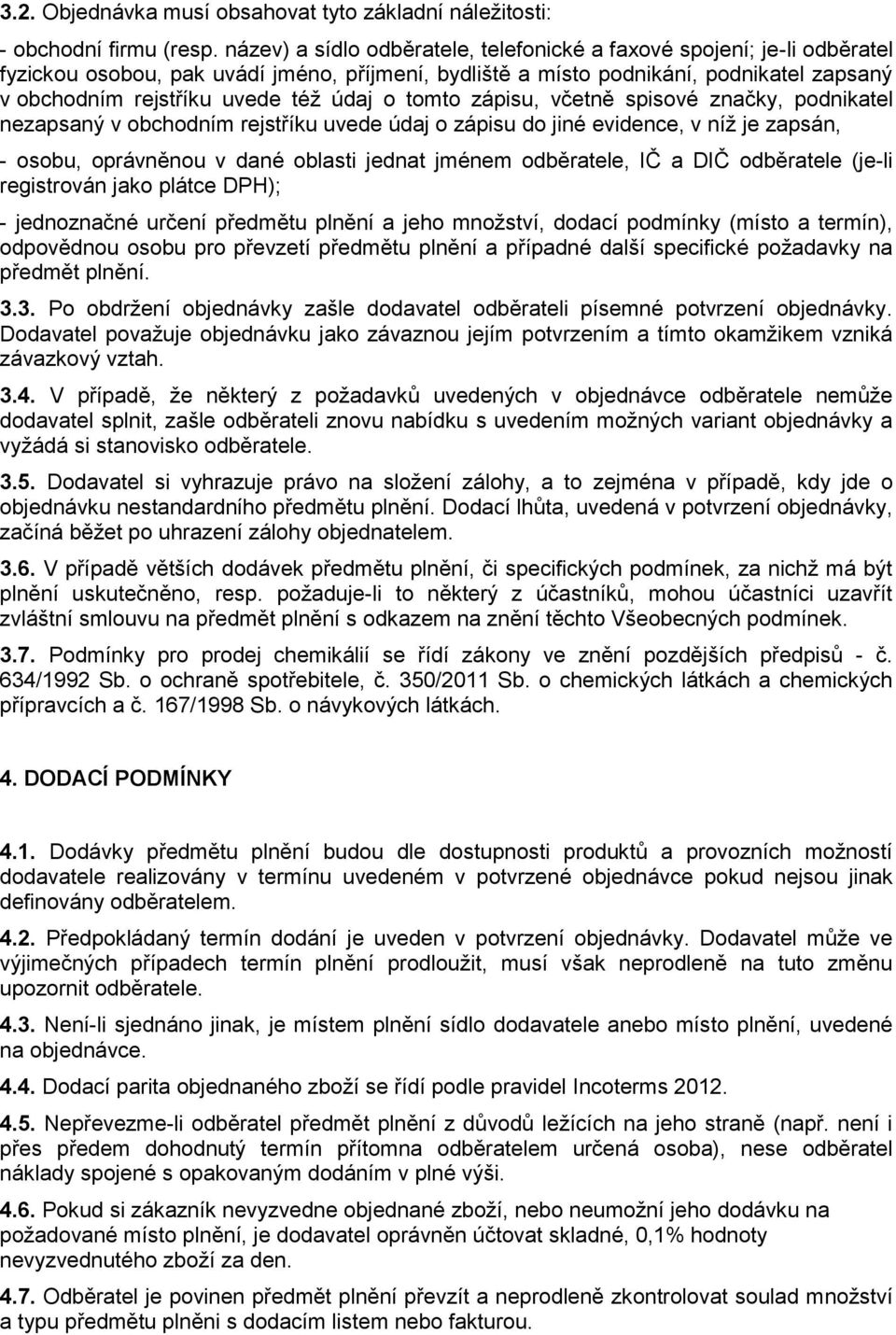 3.2. Objednávka musí obsahovat tyto základní náležitosti:

- obchodní firmu (resp. název) a sídlo odběratele, telefonické a faxové spojení; je-li odběratel fyzickou osobou, pak uvádí jméno, příjmení, bydliště a místo podnikání, podnikatel zapsaný v obchodním rejstříku uvede též údaj o tomto zápisu, včetně spisové značky, podnikatel nezapsaný v obchodním rejstříku uvede údaj o zápisu do jiné evidence, v níž je zapsán,

- osobu, oprávněnou v dané oblasti jednat jménem odběratele, IČ a DIČ odběratele (je-li registrován jako plátce DPH);

- jednoznačné určení předmětu plnění a jeho množství, dodací podmínky (místo a termín), odpovědnou osobu pro převzetí předmětu plnění a případné další specifické požadavky na předmět plnění.

3.3. Po obdržení objednávky zašle dodavatel odběrateli písemné potvrzení objednávky. Dodavatel považuje objednávku jako závaznou jejím potvrzením a tímto okamžikem vzniká závazkový vztah.

3.4. V případě, že některý z požadavků uvedených v objednávce odběratele nemůže dodavatel splnit, zašle odběrateli znovu nabídku s uvedením možných variant objednávky a vyžádá si stanovisko odběratele.

3.5. Dodavatel si vyhrazuje právo na složení zálohy, a to zejména v případě, kdy jde o objednávku nestandardního předmětu plnění. Dodací lhůta, uvedená v potvrzení objednávky, začíná běžet po uhrazení zálohy objednatelem.

3.6. V případě větších dodávek předmětu plnění, či specifických podmínek, za nichž má být plnění uskutečněno, resp. požaduje-li to některý z účastníků, mohou účastníci uzavřít zvláštní smlouvu na předmět plnění s odkazem na znění těchto Všeobecných podmínek.

3.7. Podmínky pro prodej chemikálií se řídí zákony ve znění pozdějších předpisů - č. 634/1992 Sb. o ochraně spotřebitele, č. 350/2011 Sb. o chemických látkách a chemických přípravcích a č. 167/1998 Sb. o návykových látkách.

4. DODACÍ PODMÍNKY

4.1. Dodávky předmětu plnění budou dle dostupnosti produktů a provozních možností dodavatele realizovány v termínu uvedeném v potvrzené objednávce pokud nejsou jinak definovány odběratelem.

4.2. Předpokládaný termín dodání je uveden v potvrzení objednávky. Dodavatel může ve výjimečných případech termín plnění prodloužit, musí však neprodleně na tuto změnu upozornit odběratele.

4.3. Není-li sjednáno jinak, je místem plnění sídlo dodavatele anebo místo plnění, uvedené na objednávce.

4.4. Dodací parita objednaného zboží se řídí podle pravidel Incoterms 2012.

4.5. Nepřevezme-li odběratel předmět plnění z důvodů ležících na jeho straně (např. není i přes předem dohodnutý termín přítomna odběratelem určená osoba), nese odběratel náklady spojené s opakovaným dodáním v plné výši.

4.6. Pokud si zákazník nevyzvedne objednané zboží, nebo neumožní jeho dodávku na požadované místo plnění, je dodavatel oprávněn účtovat skladné, 0,1% hodnoty nevyzvednutého zboží za den.

4.7. Odběratel je povinen předmět plnění převzít a neprodleně zkontrolovat soulad množství a typu předmětu plněni s dodacím listem nebo fakturou.